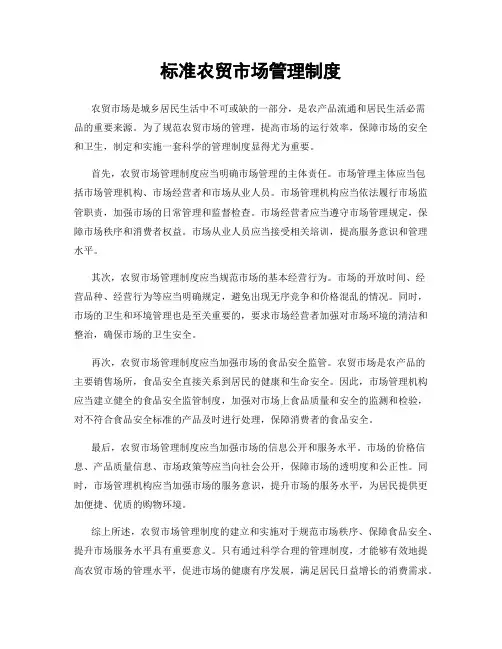 标准农贸市场管理制度

农贸市场是城乡居民生活中不可或缺的一部分，是农产品流通和居民生活必需品的重要来源。为了规范农贸市场的管理，提高市场的运行效率，保障市场的安全和卫生，制定和实施一套科学的管理制度显得尤为重要。

首先，农贸市场管理制度应当明确市场管理的主体责任。市场管理主体应当包括市场管理机构、市场经营者和市场从业人员。市场管理机构应当依法履行市场监管职责，加强市场的日常管理和监督检查。市场经营者应当遵守市场管理规定，保障市场秩序和消费者权益。市场从业人员应当接受相关培训，提高服务意识和管理水平。

其次，农贸市场管理制度应当规范市场的基本经营行为。市场的开放时间、经营品种、经营行为等应当明确规定，避免出现无序竞争和价格混乱的情况。同时，市场的卫生和环境管理也是至关重要的，要求市场经营者加强对市场环境的清洁和整治，确保市场的卫生安全。

再次，农贸市场管理制度应当加强市场的食品安全监管。农贸市场是农产品的主要销售场所，食品安全直接关系到居民的健康和生命安全。因此，市场管理机构应当建立健全的食品安全监管制度，加强对市场上食品质量和安全的监测和检验，对不符合食品安全标准的产品及时进行处理，保障消费者的食品安全。

最后，农贸市场管理制度应当加强市场的信息公开和服务水平。市场的价格信息、产品质量信息、市场政策等应当向社会公开，保障市场的透明度和公正性。同时，市场管理机构应当加强市场的服务意识，提升市场的服务水平，为居民提供更加便捷、优质的购物环境。

综上所述，农贸市场管理制度的建立和实施对于规范市场秩序、保障食品安全、提升市场服务水平具有重要意义。只有通过科学合理的管理制度，才能够有效地提高农贸市场的管理水平，促进市场的健康有序发展，满足居民日益增长的消费需求。